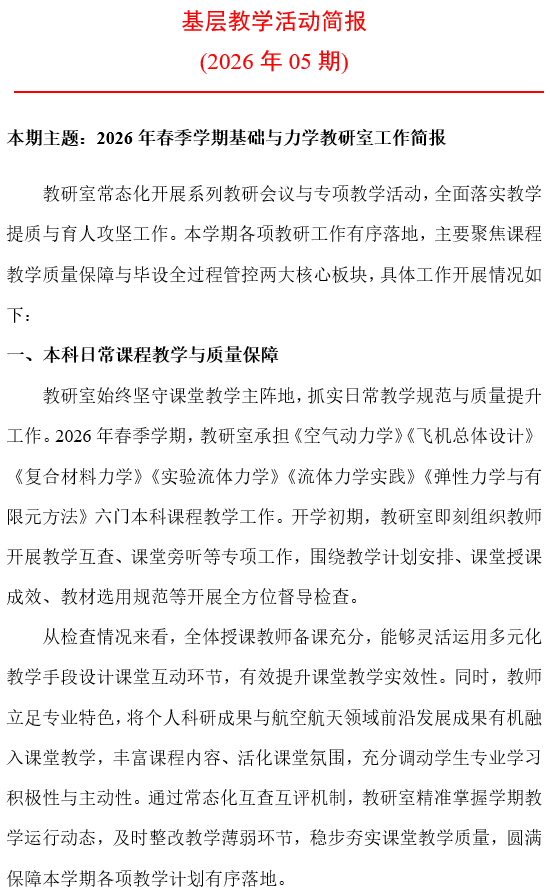 基层教学活动简报
(2026 年 05 期)

本期主题：2026 年春季学期基础与力学教研室工作简报

教研室常态化开展系列教研会议与专项教学活动，全面落实教学提质与育人攻坚工作。本学期各项教研工作有序落地，主要聚焦课程教学质量保障与毕设全过程管控两大核心板块，具体工作开展情况如下：

一、本科日常课程教学与质量保障

教研室始终坚守课堂教学主阵地，抓实日常教学规范与质量提升工作。2026 年春季学期，教研室承担《空气动力学》《飞机总体设计》《复合材料力学》《实验流体力学》《流体力学实践》《弹性力学与有限元方法》六门本科课程教学工作。开学初期，教研室即刻组织教师开展教学互查、课堂旁听等专项工作，围绕教学计划安排、课堂授课成效、教材选用规范等开展全方位督导检查。

从检查情况来看，全体授课教师备课充分，能够灵活运用多元化教学手段设计课堂互动环节，有效提升课堂教学实效性。同时，教师立足专业特色，将个人科研成果与航空航天领域前沿发展成果有机融入课堂教学，丰富课程内容、活化课堂氛围，充分调动学生专业学习积极性与主动性。通过常态化互查互评机制，教研室精准掌握学期教学运行动态，及时整改教学薄弱环节，稳步夯实课堂教学质量，圆满保障本学期各项教学计划有序落地。